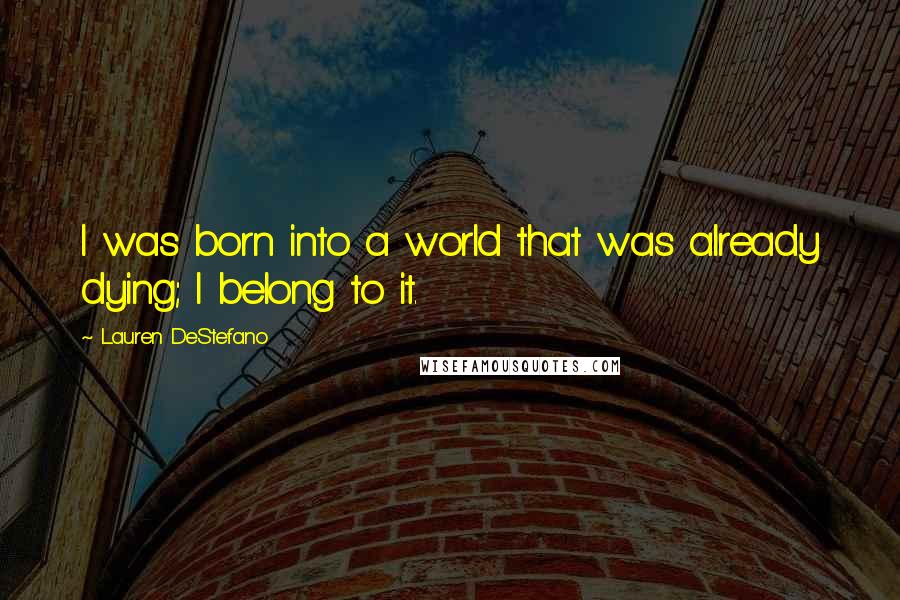 I was born into a world that was already dying; I belong to it.

~ Lauren DeStefano

WISEFAMOUSQUOTES.COM